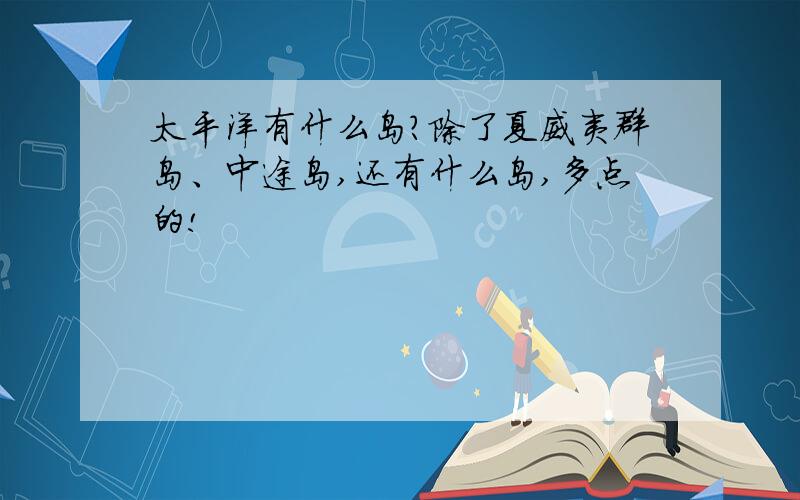 太平洋有什么岛?除了夏威夷群岛、中途岛,还有什么岛,多点的!